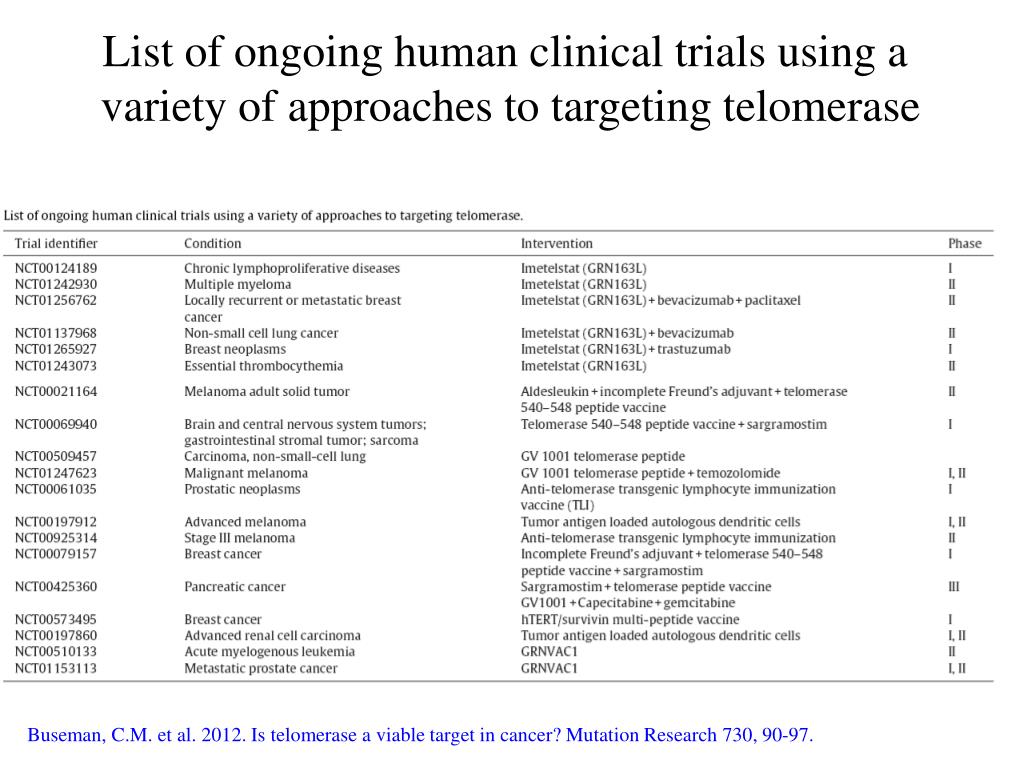 List of ongoing human clinical trials using a variety of approaches to targeting telomerase

List of ongoing human clinical trials using a variety of approaches to targeting telomerase.

| Trial identifier | Condition | Intervention | Phase |
|---|---|---|---|
| NCT00124189 | Chronic lymphoproliferative diseases | Imetelstat (GRN163L) | I |
| NCT01242930 | Multiple myeloma | Imetelstat (GRN163L) | II |
| NCT01256762 | Locally recurrent or metastatic breast cancer | Imetelstat (GRN163L) + bevacizumab + paclitaxel | II |
| NCT01137968 | Non-small cell lung cancer | Imetelstat (GRN163L) + bevacizumab | II |
| NCT01265927 | Breast neoplasms | Imetelstat (GRN163L) + trastuzumab | I |
| NCT01243073 | Essential thrombocythemia | Imetelstat (GRN163L) | II |
| NCT00021164 | Melanoma adult solid tumor | Aldesleukin + incomplete Freund's adjuvant + telomerase 540–548 peptide vaccine | II |
| NCT00069940 | Brain and central nervous system tumors; gastrointestinal stromal tumor; sarcoma | Telomerase 540–548 peptide vaccine + sargramostim | I |
| NCT00509457 | Carcinoma, non-small-cell lung | GV 1001 telomerase peptide | |
| NCT01247623 | Malignant melanoma | GV 1001 telomerase peptide + temozolomide | I, II |
| NCT00061035 | Prostatic neoplasms | Anti-telomerase transgenic lymphocyte immunization vaccine (TLI) | I |
| NCT00197912 | Advanced melanoma | Tumor antigen loaded autologous dendritic cells | I, II |
| NCT00925314 | Stage III melanoma | Anti-telomerase transgenic lymphocyte immunization | II |
| NCT00079157 | Breast cancer | Incomplete Freund's adjuvant + telomerase 540–548 peptide vaccine + sargramostim | I |
| NCT00425360 | Pancreatic cancer | Sargramostim + telomerase peptide vaccine GV1001 + Capecitabine + gemcitabine | III |
| NCT00573495 | Breast cancer | hTERT/survivin multi-peptide vaccine | I |
| NCT00197860 | Advanced renal cell carcinoma | Tumor antigen loaded autologous dendritic cells | I, II |
| NCT00510133 | Acute myelogenous leukemia | GRNVAC1 | II |
| NCT01153113 | Metastatic prostate cancer | GRNVAC1 | I, II |

Buseman, C.M. et al. 2012. Is telomerase a viable target in cancer? Mutation Research 730, 90-97.